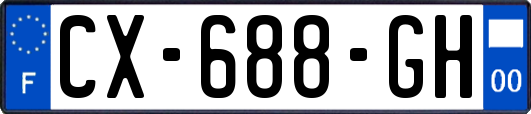 F
CX-688-GH
00